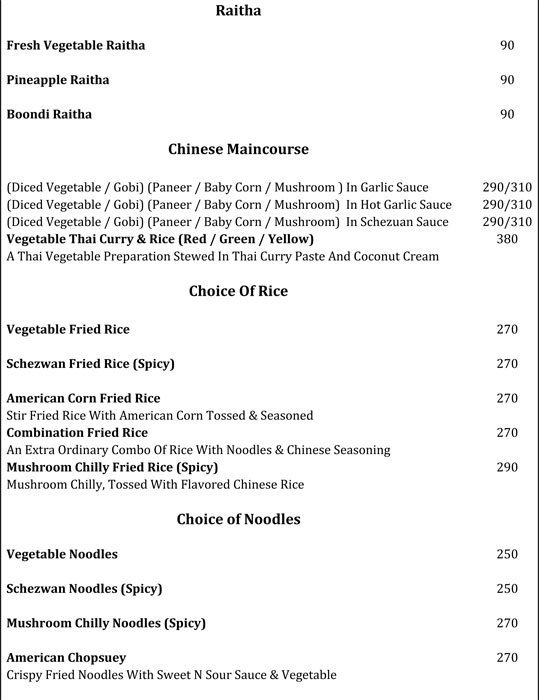 Raitha

Fresh Vegetable Raitha 90

Pineapple Raitha 90

Boondi Raitha 90

Chinese Maincourse

(Diced Vegetable / Gobi) (Paneer / Baby Corn / Mushroom ) In Garlic Sauce 290/310
(Diced Vegetable / Gobi) (Paneer / Baby Corn / Mushroom) In Hot Garlic Sauce 290/310
(Diced Vegetable / Gobi) (Paneer / Baby Corn / Mushroom) In Schezuan Sauce 290/310
Vegetable Thai Curry & Rice (Red / Green / Yellow) 380
A Thai Vegetable Preparation Stewed In Thai Curry Paste And Coconut Cream

Choice Of Rice

Vegetable Fried Rice 270

Schezwan Fried Rice (Spicy) 270

American Corn Fried Rice 270
Stir Fried Rice With American Corn Tossed & Seasoned
Combination Fried Rice 270
An Extra Ordinary Combo Of Rice With Noodles & Chinese Seasoning
Mushroom Chilly Fried Rice (Spicy) 290
Mushroom Chilly, Tossed With Flavored Chinese Rice

Choice of Noodles

Vegetable Noodles 250

Schezwan Noodles (Spicy) 250

Mushroom Chilly Noodles (Spicy) 270

American Chopsuey 270
Crispy Fried Noodles With Sweet N Sour Sauce & Vegetable